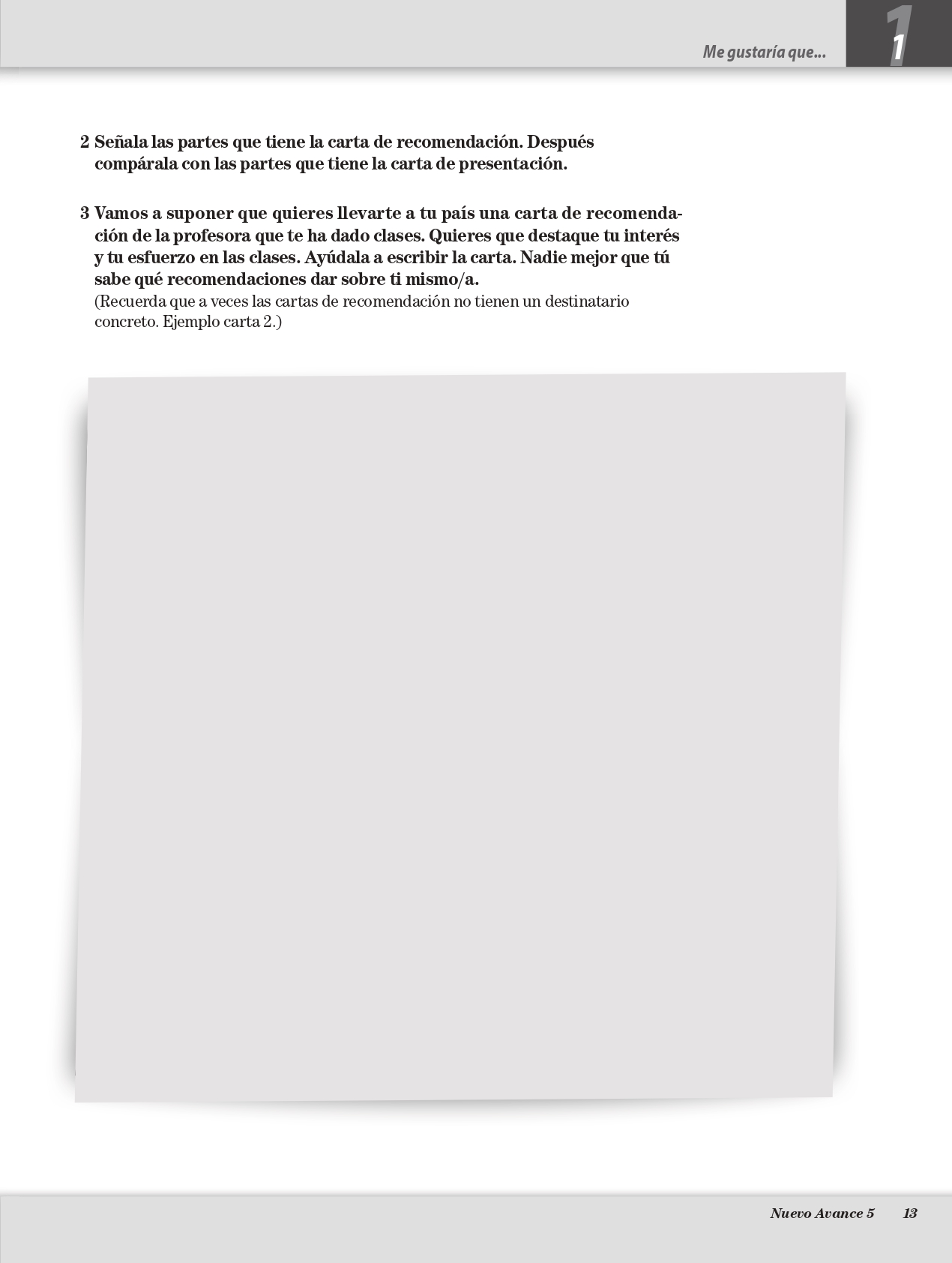 Me gustaría que...

1

2 Señala las partes que tiene la carta de recomendación. Después compárala con las partes que tiene la carta de presentación.

3 Vamos a suponer que quieres llevarte a tu país una carta de recomendación de la profesora que te ha dado clases. Quieres que destaque tu interés y tu esfuerzo en las clases. Ayúdala a escribir la carta. Nadie mejor que tú sabe qué recomendaciones dar sobre ti mismo/a.
(Recuerda que a veces las cartas de recomendación no tienen un destinatario concreto. Ejemplo carta 2.)

Nuevo Avance 5 13